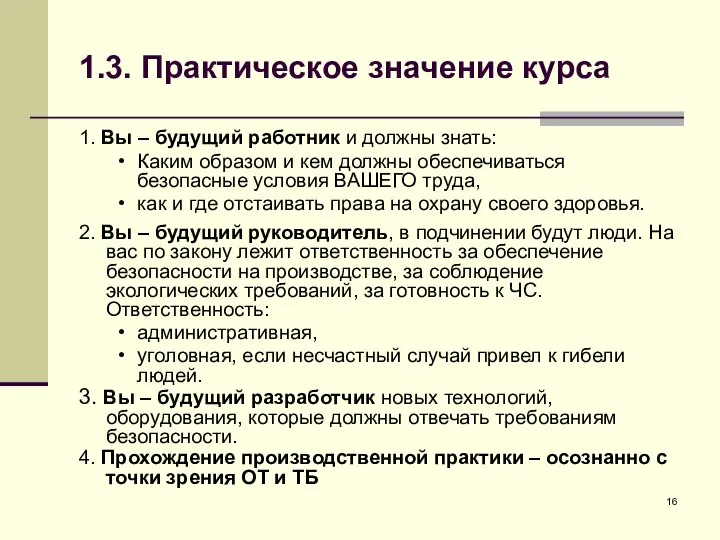 1.3. Практическое значение курса

1. Вы – будущий работник и должны знать:
• Каким образом и кем должны обеспечиваться безопасные условия ВАШЕГО труда,
• как и где отстаивать права на охрану своего здоровья.

2. Вы – будущий руководитель, в подчинении будут люди. На вас по закону лежит ответственность за обеспечение безопасности на производстве, за соблюдение экологических требований, за готовность к ЧС. Ответственность:
• административная,
• уголовная, если несчастный случай привел к гибели людей.

3. Вы – будущий разработчик новых технологий, оборудования, которые должны отвечать требованиям безопасности.

4. Прохождение производственной практики – осознанно с точки зрения ОТ и ТБ

16